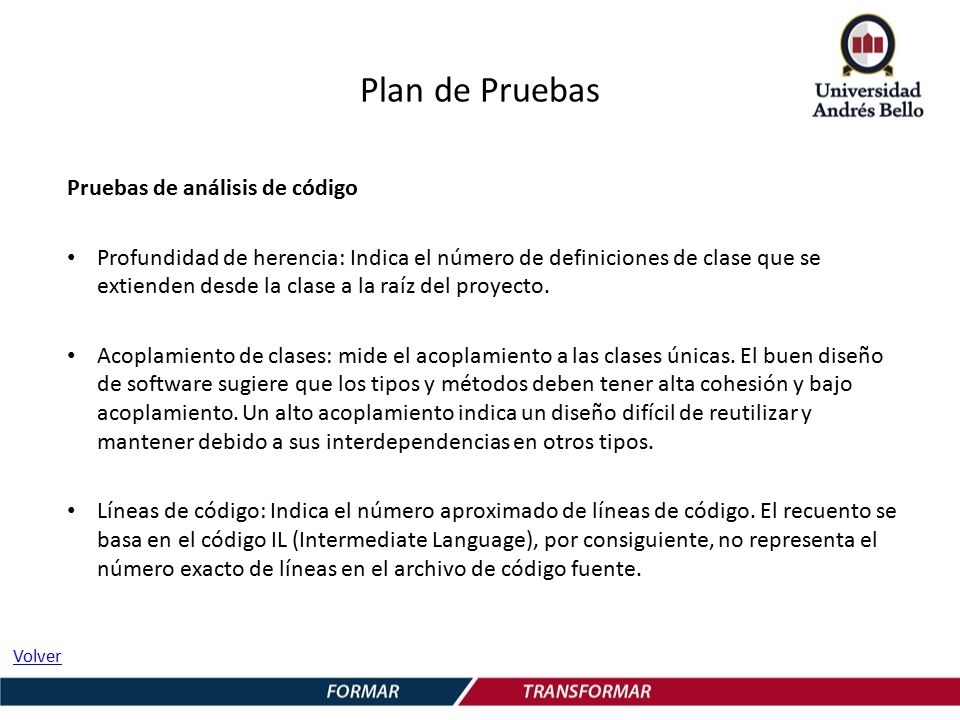 Plan de Pruebas

Universidad Andrés Bello

Pruebas de análisis de código

• Profundidad de herencia: Indica el número de definiciones de clase que se extienden desde la clase a la raíz del proyecto.

• Acoplamiento de clases: mide el acoplamiento a las clases únicas. El buen diseño de software sugiere que los tipos y métodos deben tener alta cohesión y bajo acoplamiento. Un alto acoplamiento indica un diseño difícil de reutilizar y mantener debido a sus interdependencias en otros tipos.

• Líneas de código: Indica el número aproximado de líneas de código. El recuento se basa en el código IL (Intermediate Language), por consiguiente, no representa el número exacto de líneas en el archivo de código fuente.

Volver

FORMAR TRANSFORMAR